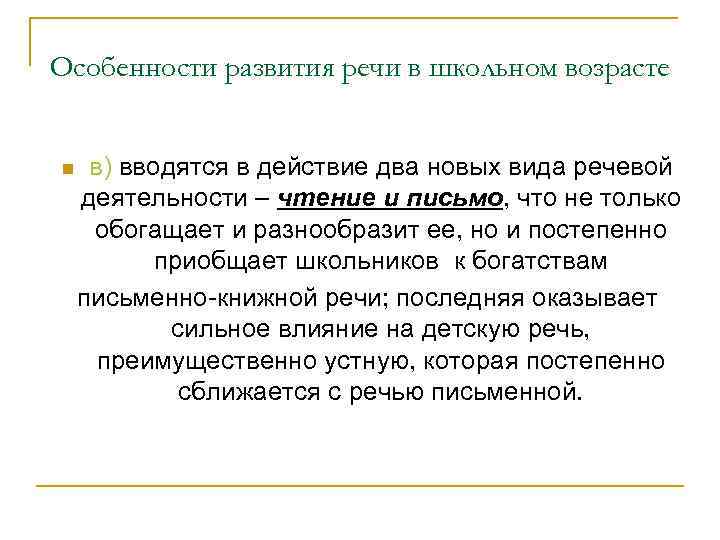 Особенности развития речи в школьном возрасте

в) вводятся в действие два новых вида речевой деятельности – чтение и письмо, что не только обогащает и разнообразит ее, но и постепенно приобщает школьников к богатствам письменно-книжной речи; последняя оказывает сильное влияние на детскую речь, преимущественно устную, которая постепенно сближается с речью письменной.